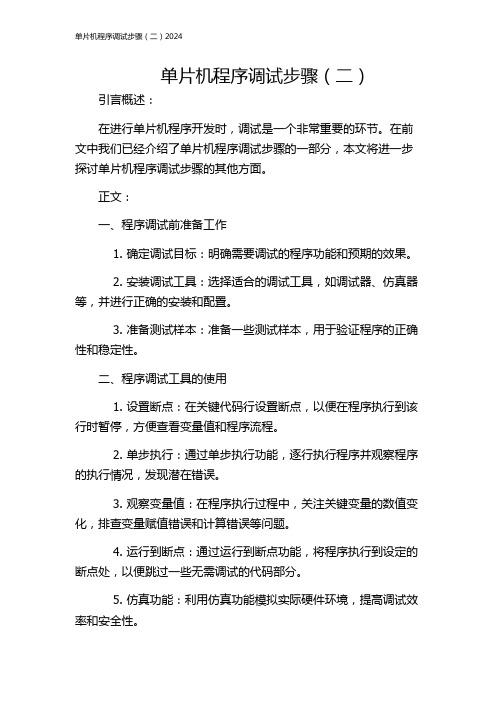 单片机程序调试步骤（二）2024

单片机程序调试步骤（二）

引言概述：

在进行单片机程序开发时，调试是一个非常重要的环节。在前文中我们已经介绍了单片机程序调试步骤的一部分，本文将进一步探讨单片机程序调试步骤的其他方面。

正文：

一、程序调试前准备工作

1. 确定调试目标：明确需要调试的程序功能和预期的效果。

2. 安装调试工具：选择适合的调试工具，如调试器、仿真器等，并进行正确的安装和配置。

3. 准备测试样本：准备一些测试样本，用于验证程序的正确性和稳定性。

二、程序调试工具的使用

1. 设置断点：在关键代码行设置断点，以便在程序执行到该行时暂停，方便查看变量值和程序流程。

2. 单步执行：通过单步执行功能，逐行执行程序并观察程序的执行情况，发现潜在错误。

3. 观察变量值：在程序执行过程中，关注关键变量的数值变化，排查变量赋值错误和计算错误等问题。

4. 运行到断点：通过运行到断点功能，将程序执行到设定的断点处，以便跳过一些无需调试的代码部分。

5. 仿真功能：利用仿真功能模拟实际硬件环境，提高调试效率和安全性。